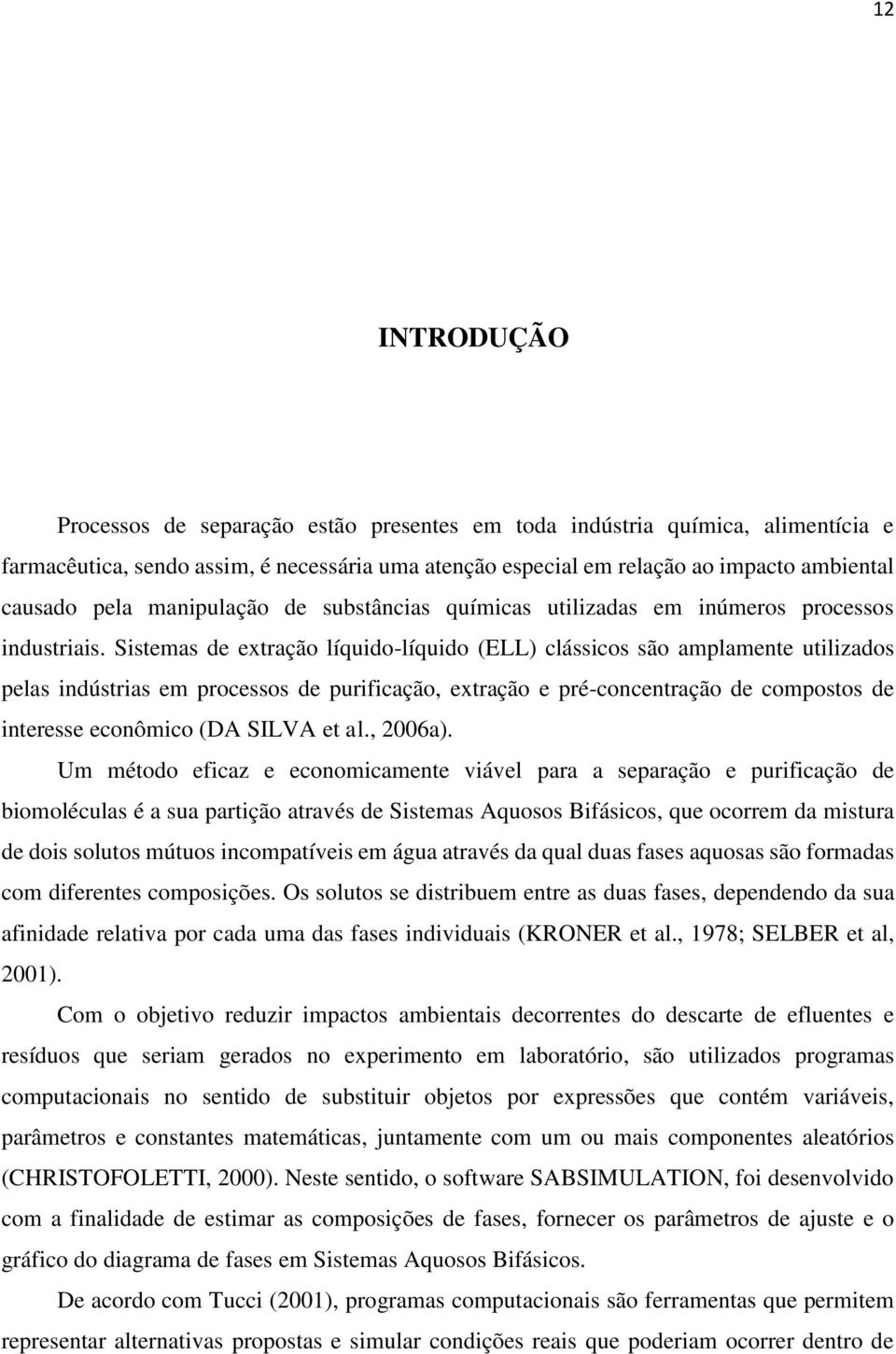 12

INTRODUÇÃO

Processos de separação estão presentes em toda indústria química, alimentícia e farmacêutica, sendo assim, é necessária uma atenção especial em relação ao impacto ambiental causado pela manipulação de substâncias químicas utilizadas em inúmeros processos industriais. Sistemas de extração líquido-líquido (ELL) clássicos são amplamente utilizados pelas indústrias em processos de purificação, extração e pré-concentração de compostos de interesse econômico (DA SILVA et al., 2006a).

Um método eficaz e economicamente viável para a separação e purificação de biomoléculas é a sua partição através de Sistemas Aquosos Bifásicos, que ocorrem da mistura de dois solutos mútuos incompatíveis em água através da qual duas fases aquosas são formadas com diferentes composições. Os solutos se distribuem entre as duas fases, dependendo da sua afinidade relativa por cada uma das fases individuais (KRONER et al., 1978; SELBER et al, 2001).

Com o objetivo reduzir impactos ambientais decorrentes do descarte de efluentes e resíduos que seriam gerados no experimento em laboratório, são utilizados programas computacionais no sentido de substituir objetos por expressões que contém variáveis, parâmetros e constantes matemáticas, juntamente com um ou mais componentes aleatórios (CHRISTOFOLETTI, 2000). Neste sentido, o software SABSIMULATION, foi desenvolvido com a finalidade de estimar as composições de fases, fornecer os parâmetros de ajuste e o gráfico do diagrama de fases em Sistemas Aquosos Bifásicos.

De acordo com Tucci (2001), programas computacionais são ferramentas que permitem representar alternativas propostas e simular condições reais que poderiam ocorrer dentro de